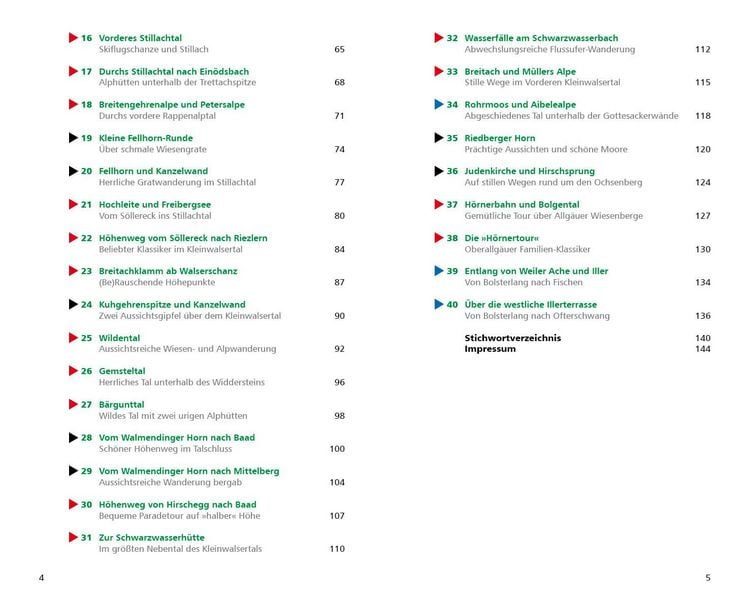 16 Vorderes Stillachtal
Skiflugschanze und Stillach 65

17 Durchs Stillachtal nach Einödsbach
Alphütten unterhalb der Trettachspitze 68

18 Breitengehrenalpe und Petersalpe
Durchs vordere Rappenalptal 71

19 Kleine Fellhorn-Runde
Über schmale Wiesengrate 74

20 Fellhorn und Kanzelwand
Herrliche Gratwanderung im Stillachtal 77

21 Hochleite und Freibergsee
Vom Söllereck ins Stillachtal 80

22 Höhenweg vom Söllereck nach Riezlern
Beliebter Klassiker im Kleinwalsertal 84

23 Breitachklamm ab Walserschanz
(Be)Rauschende Höhepunkte 87

24 Kuhgehrenspitze und Kanzelwand
Zwei Aussichtsgipfel über dem Kleinwalsertal 90

25 Wildental
Aussichtsreiche Wiesen- und Alpwanderung 92

26 Gemsteltal
Herrliches Tal unterhalb des Widdersteins 96

27 Bärgunttal
Wildes Tal mit zwei urigen Alphütten 98

28 Vom Walmendinger Horn nach Baad
Schöner Höhenweg im Talschluss 100

29 Vom Walmendinger Horn nach Mittelberg
Aussichtsreiche Wanderung bergab 104

30 Höhenweg von Hirschegg nach Baad
Bequeme Paradetour auf »halber« Höhe 107

31 Zur Schwarzwasserhütte
Im größten Nebental des Kleinwalsertals 110

4

32 Wasserfälle am Schwarzwasserbach
Abwechslungsreiche Flussufer-Wanderung 112

33 Breitach und Müllers Alpe
Stille Wege im Vorderen Kleinwalsertal 115

34 Rohrmoos und Aibelealpe
Abgeschiedenes Tal unterhalb der Gottesackerwände 118

35 Riedberger Horn
Prächtige Aussichten und schöne Moore 120

36 Judenkirche und Hirschsprung
Auf stillen Wegen rund um den Ochsenberg 124

37 Hörnerbahn und Bolgental
Gemütliche Tour über Allgäuer Wiesenberge 127

38 Die »Hörnertour«
Oberallgäuer Familien-Klassiker 130

39 Entlang von Weiler Ache und Iller
Von Bolsterlang nach Fischen 134

40 Über die westliche Illerterrasse
Von Bolsterlang nach Ofterschwang 136

Stichwortverzeichnis 140
Impressum 144

5